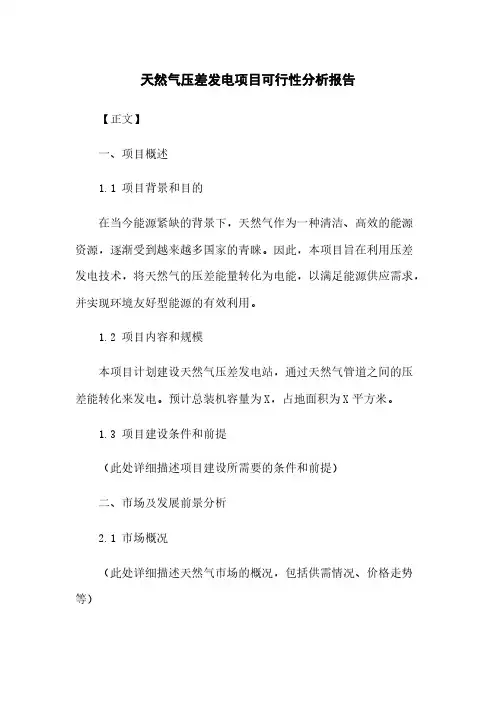 天然气压差发电项目可行性分析报告

【正文】

一、项目概述

1.1 项目背景和目的

在当今能源紧缺的背景下，天然气作为一种清洁、高效的能源资源，逐渐受到越来越多国家的青睐。因此，本项目旨在利用压差发电技术，将天然气的压差能量转化为电能，以满足能源供应需求，并实现环境友好型能源的有效利用。

1.2 项目内容和规模

本项目计划建设天然气压差发电站，通过天然气管道之间的压差能转化来发电。预计总装机容量为X，占地面积为X平方米。

1.3 项目建设条件和前提

（此处详细描述项目建设所需要的条件和前提）

二、市场及发展前景分析

2.1 市场概况

（此处详细描述天然气市场的概况，包括供需情况、价格走势等）